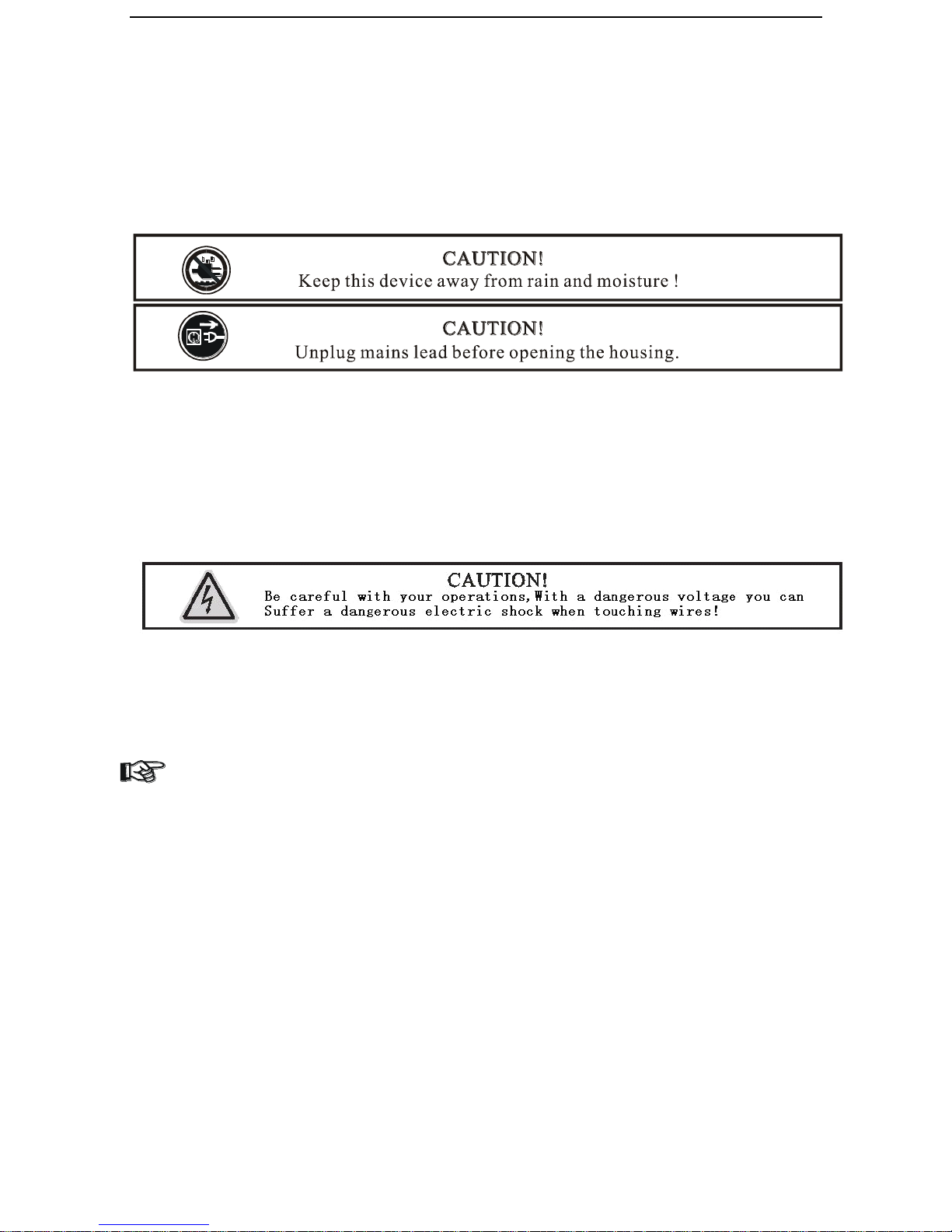 CAUTION!
Keep this device away from rain and moisture !

CAUTION!
Unplug mains lead before opening the housing.

CAUTION!
Be careful with your operations,With a dangerous voltage you can Suffer a dangerous electric shock when touching wires!